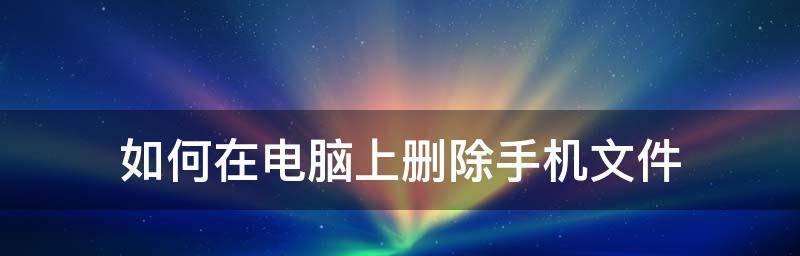 如何在电脑上删除手机文件